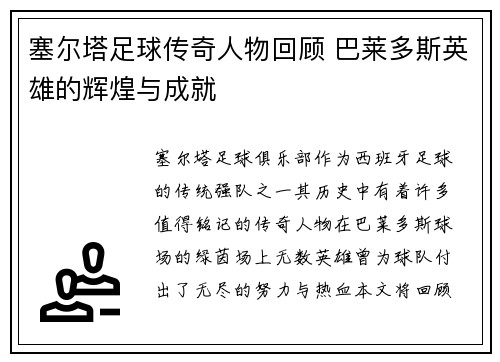 塞尔塔足球传奇人物回顾 巴莱多斯英雄的辉煌与成就

塞尔塔足球俱乐部作为西班牙足球的传统强队之一其历史中有着许多值得铭记的传奇人物在巴莱多斯球场的绿茵场上无数英雄曾为球队付出了无尽的努力与热血本文将回顾